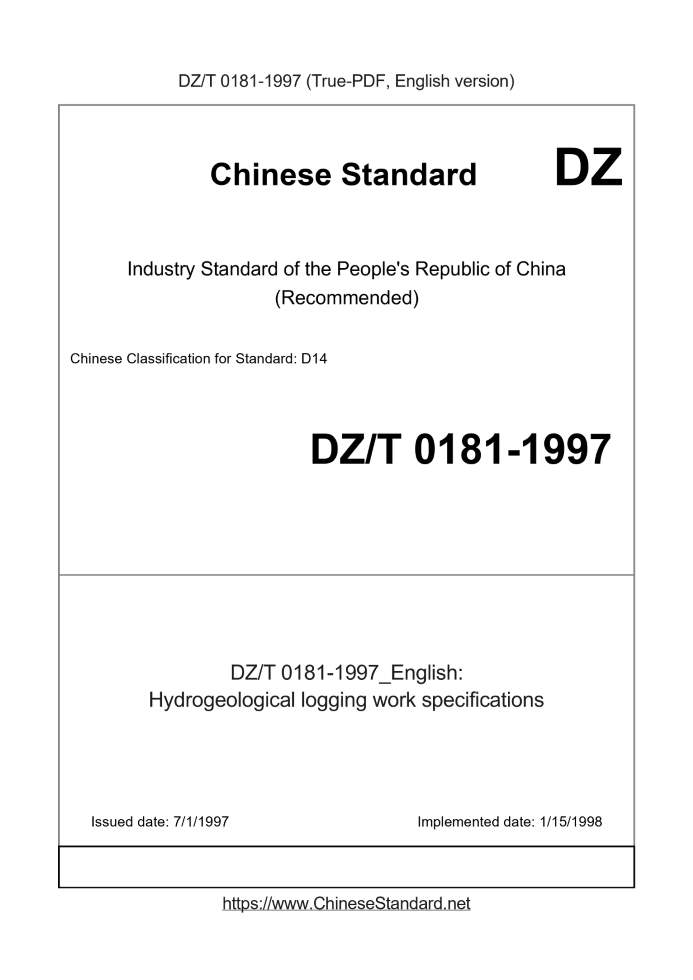 DZ/T 0181-1997 (True-PDF, English version)

Chinese Standard DZ

Industry Standard of the People's Republic of China
(Recommended)

Chinese Classification for Standard: D14

DZ/T 0181-1997

DZ/T 0181-1997_English:
Hydrogeological logging work specifications

Issued date: 7/1/1997

Implemented date: 1/15/1998

https://www.ChineseStandard.net